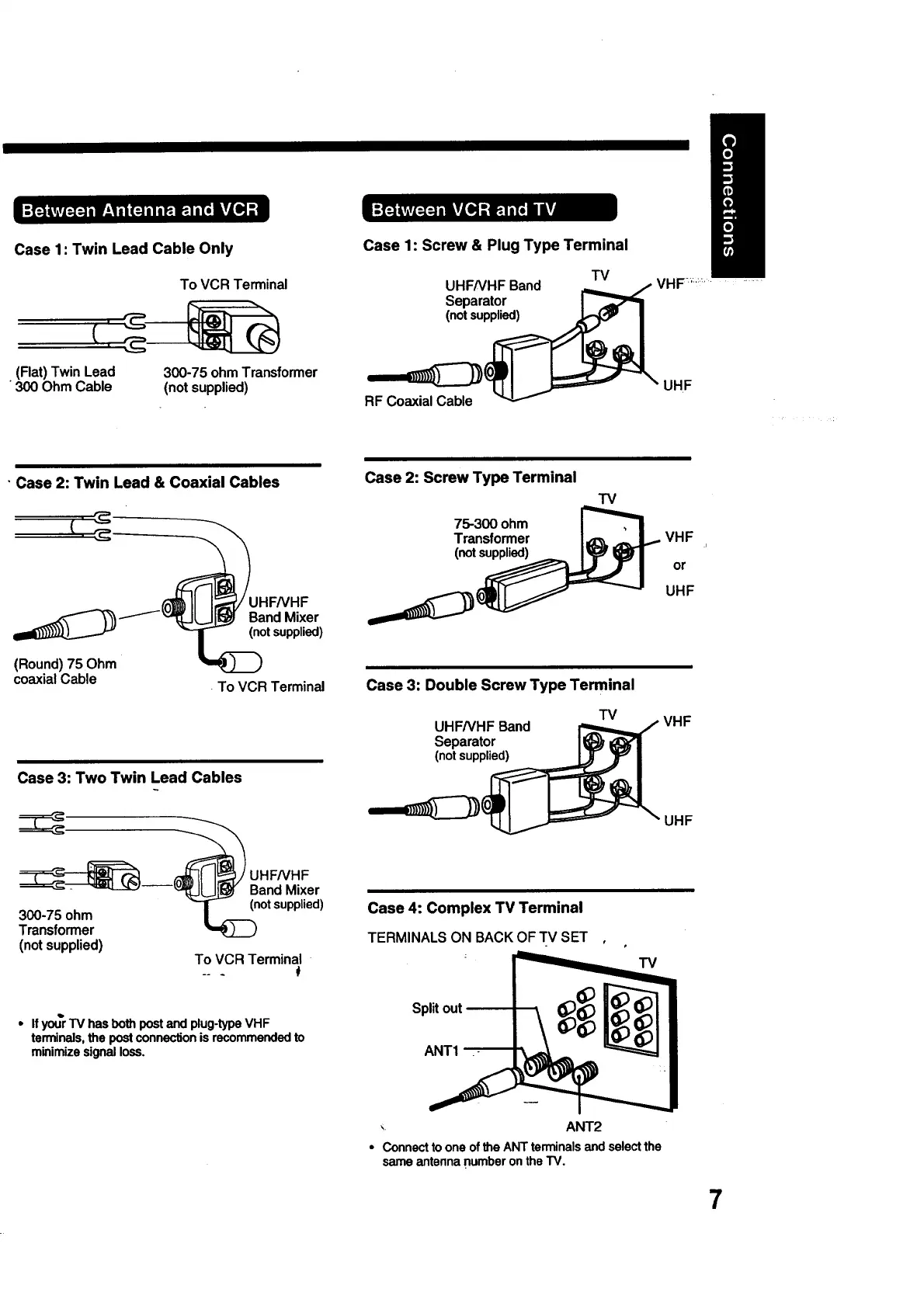 Connections

Between Antenna and VCR

Case 1: Twin Lead Cable Only

To VCR Terminal

(Flat) Twin Lead 300 Ohm Cable

300-75 ohm Transformer (not supplied)

Case 2: Twin Lead & Coaxial Cables

UHF/VHF Band Mixer (not supplied)

(Round) 75 Ohm coaxial Cable

To VCR Terminal

Case 3: Two Twin Lead Cables

UHF/VHF Band Mixer (not supplied)

300-75 ohm Transformer (not supplied)

To VCR Terminal

• If your TV has both post and plug-type VHF terminals, the post connection is recommended to minimize signal loss.

Between VCR and TV

Case 1: Screw & Plug Type Terminal

UHF/VHF Band Separator (not supplied)

TV

VHF

UHF

RF Coaxial Cable

Case 2: Screw Type Terminal

TV

75-300 ohm Transformer (not supplied)

VHF or UHF

Case 3: Double Screw Type Terminal

UHF/VHF Band Separator (not supplied)

TV

VHF

UHF

Case 4: Complex TV Terminal

TERMINALS ON BACK OF TV SET

TV

Split out

ANT1

ANT2

• Connect to one of the ANT terminals and select the same antenna number on the TV.

7